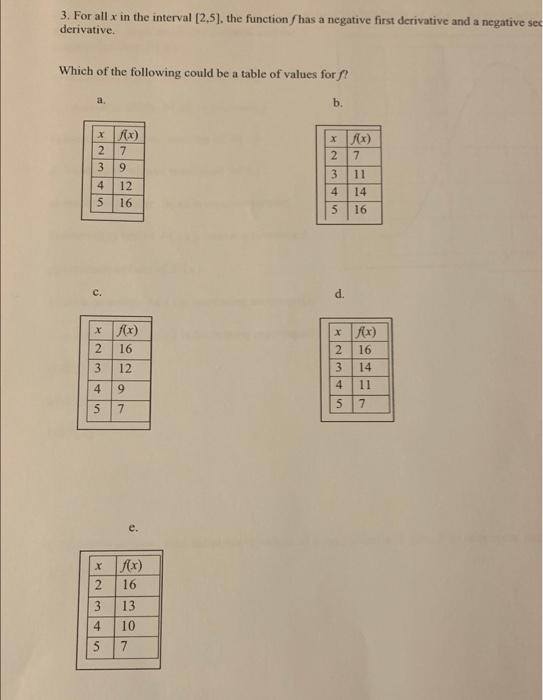 3. For all $x$ in the interval $[2,5]$, the function $f$ has a negative first derivative and a negative sec derivative.

Which of the following could be a table of values for $f$?

a.

| $x$ | $f(x)$ |
|---|---|
| 2 | 7 |
| 3 | 9 |
| 4 | 12 |
| 5 | 16 |

b.

| $x$ | $f(x)$ |
|---|---|
| 2 | 7 |
| 3 | 11 |
| 4 | 14 |
| 5 | 16 |

c.

| $x$ | $f(x)$ |
|---|---|
| 2 | 16 |
| 3 | 12 |
| 4 | 9 |
| 5 | 7 |

d.

| $x$ | $f(x)$ |
|---|---|
| 2 | 16 |
| 3 | 14 |
| 4 | 11 |
| 5 | 7 |

e.

| $x$ | $f(x)$ |
|---|---|
| 2 | 16 |
| 3 | 13 |
| 4 | 10 |
| 5 | 7 |